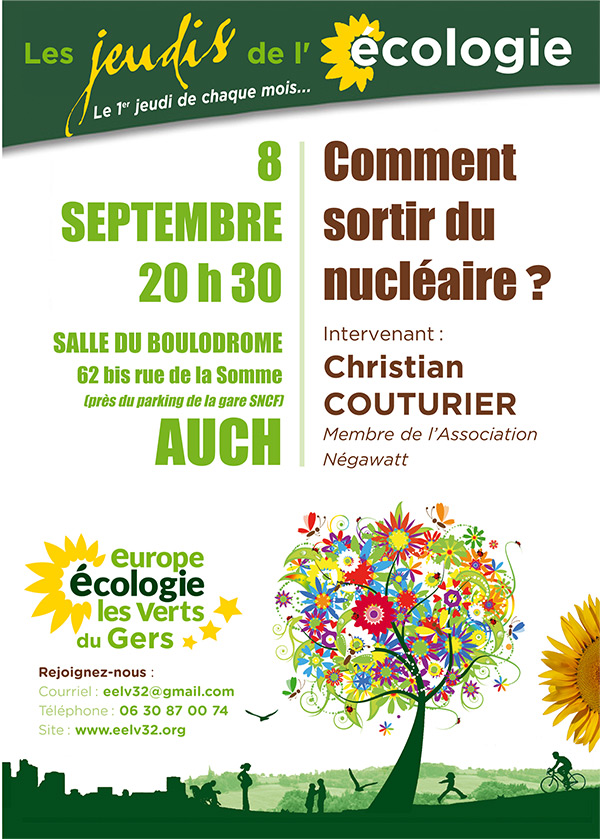 Les jeudis de l' écologie

Le $1^{er}$ jeudi de chaque mois...

8
SEPTEMBRE
20 h 30

SALLE DU BOULODROME
62 bis rue de la Somme
(près du parking de la gare SNCF)
AUCH

Comment sortir du nucléaire ?

Intervenant :
Christian COUTURIER
Membre de l'Association Négawatt

europe écologie les Verts du Gers

Rejoignez-nous :
Courriel : eelv32@gmail.com
Téléphone : 06 30 87 00 74
Site : www.eelv32.org